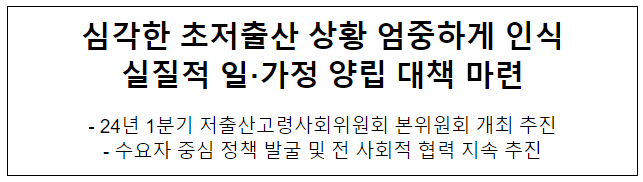 심각한 초저출산 상황 엄중하게 인식
실질적 일·가정 양립 대책 마련

- 24년 1분기 저출산고령사회위원회 본위원회 개최 추진
- 수요자 중심 정책 발굴 및 전 사회적 협력 지속 추진